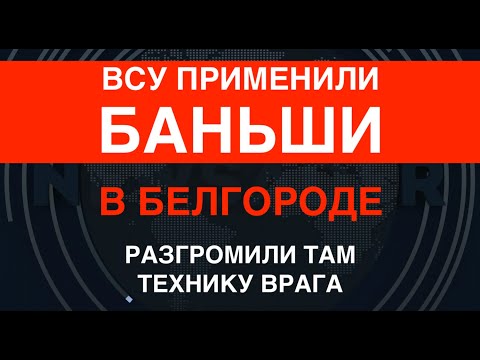 ВСУ ПРИМЕНИЛИ
БАНЬШИ
В БЕЛГОРОДЕ
РАЗГРОМИЛИ ТАМ ТЕХНИКУ ВРАГА